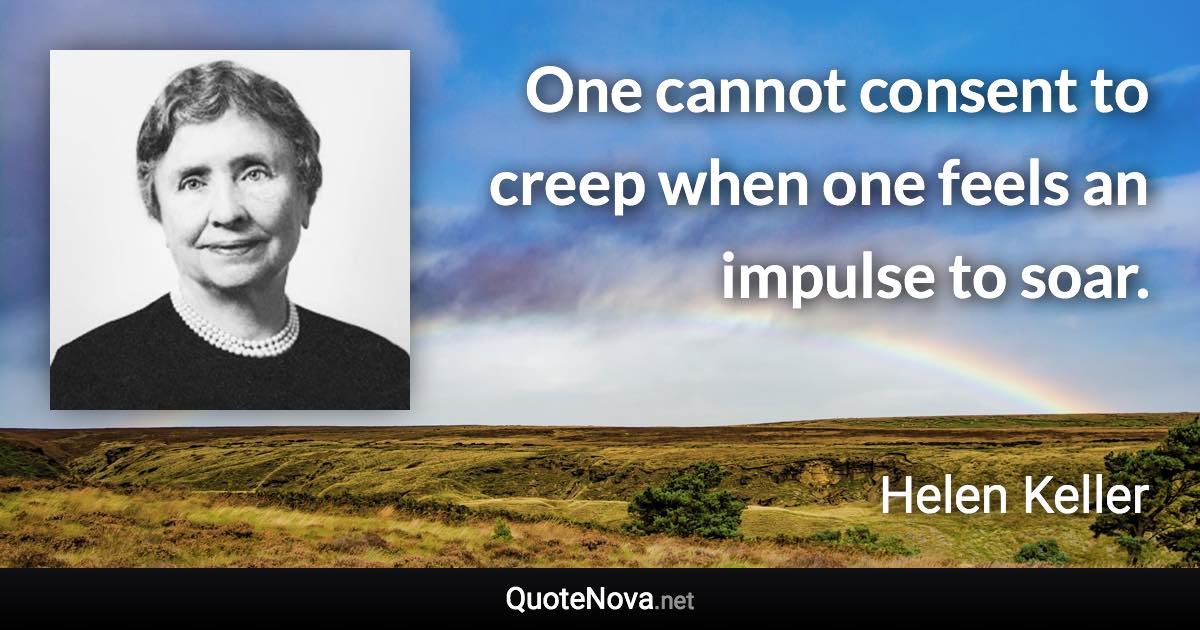 One cannot consent to creep when one feels an impulse to soar.

Helen Keller

QuoteNova.net